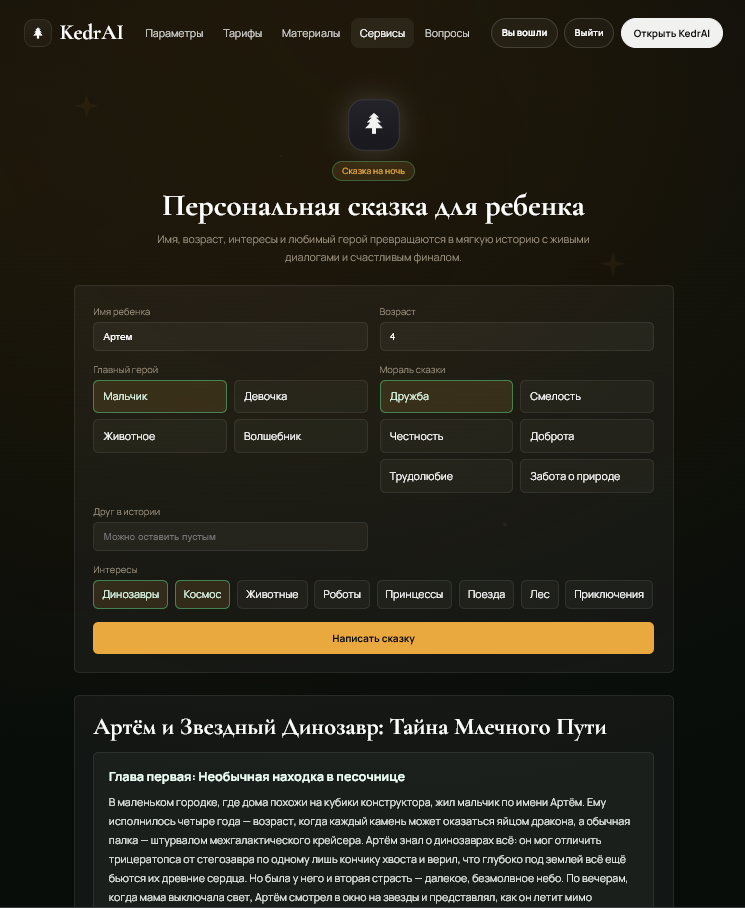 KedrAI Параметры Тарифы Материалы Сервисы Вопросы Вы вошли Выйти Открыть KedrAI

Сказка на ночь

Персональная сказка для ребенка

Имя, возраст, интересы и любимый герой превращаются в мягкую историю с живыми диалогами и счастливым финалом.

Имя ребенка
Артем

Возраст
4

Главный герой
Мальчик
Девочка
Животное
Волшебник

Мораль сказки
Дружба
Смелость
Честность
Доброта
Трудолюбие
Забота о природе

Друг в истории
Можно оставить пустым

Интересы
Динозавры Космос Животные Роботы Принцессы Поезда Лес Приключения

Написать сказку

Артём и Звездный Динозавр: Тайна Млечного Пути

Глава первая: Необычная находка в песочнице

В маленьком городке, где дома похожи на кубики конструктора, жил мальчик по имени Артём. Ему исполнилось четыре года — возраст, когда каждый камень может оказаться яйцом дракона, а обычная палка — штурвалом межгалактического крейсера. Артём знал о динозаврах всё: он мог отличить трицератопса от стегозавра по одному лишь кончику хвоста и верил, что глубоко под землей всё ещё бьются их древние сердца. Но была у него и вторая страсть — далекое, безмолвное небо. По вечерам, когда мама выключала свет, Артём смотрел в окно на звезды и представлял, как он летит мимо